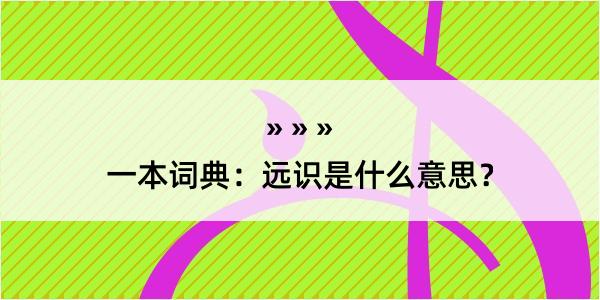 » » »
一本词典：远识是什么意思？